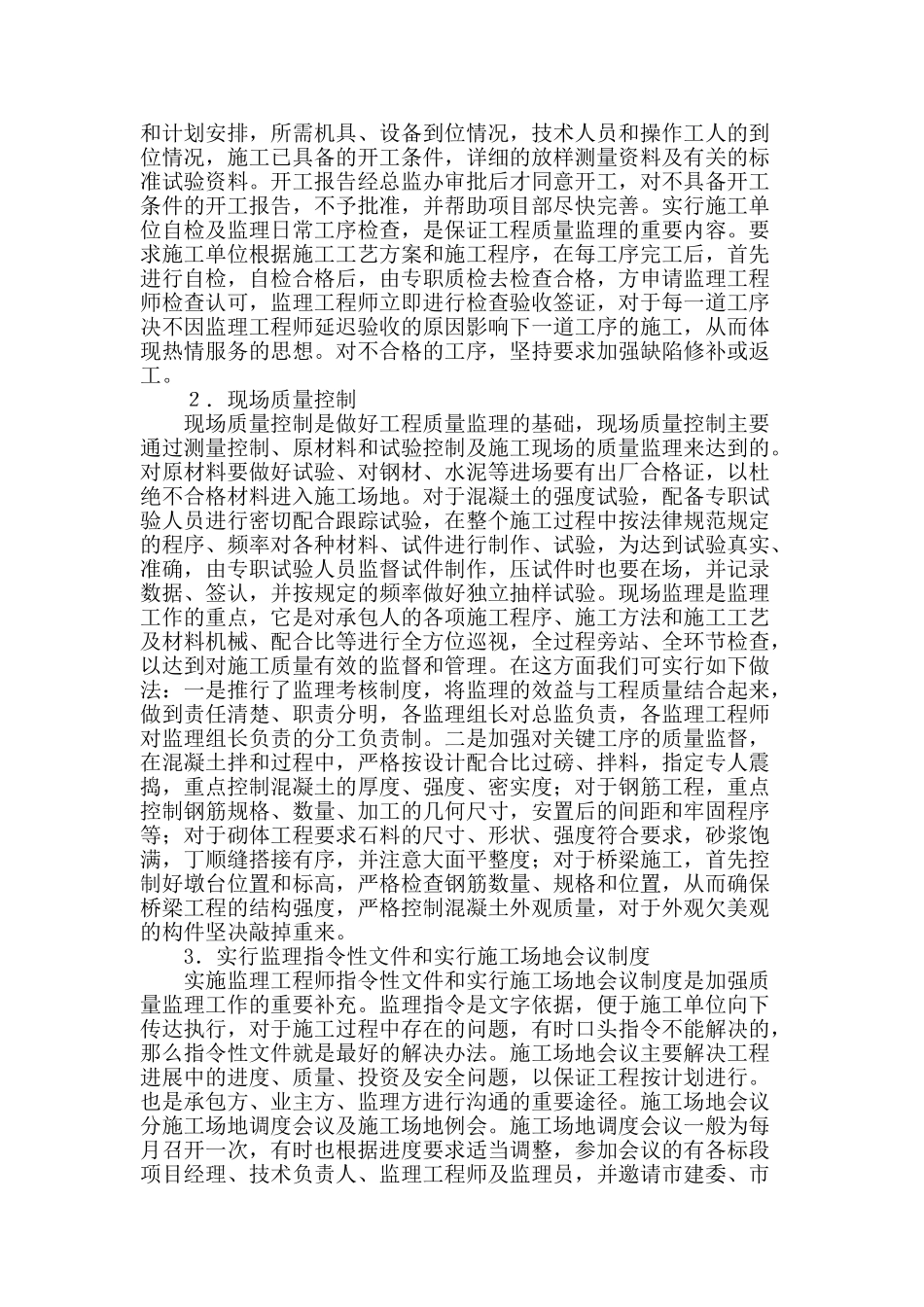 和计划安排，所需机具、设备到位情况，技术人员和操作工人的到位情况，施工已具备的开工条件，详细的放样测量资料及有关的标准试验资料。开工报告经总监办审批后才同意开工，对不具备开工条件的开工报告，不予批准，并帮助项目部尽快完善。实行施工单位自检及监理日常工序检查，是保证工程质量监理的重要内容。要求施工单位根据施工工艺方案和施工程序，在每工序完工后，首先进行自检，自检合格后，由专职质检去检查合格，方申请监理工程师检查认可，监理工程师立即进行检查验收签证，对于每一道工序决不因监理工程师延迟验收的原因影响下一道工序的施工，从而体现热情服务的思想。对不合格的工序，坚持要求加强缺陷修补或返工。

2．现场质量控制

现场质量控制是做好工程质量监理的基础，现场质量控制主要通过测量控制、原材料和试验控制及施工现场的质量监理来达到的。对原材料要做好试验、对钢材、水泥等进场要有出厂合格证，以杜绝不合格材料进入施工场地。对于混凝土的强度试验，配备专职试验人员进行密切配合跟踪试验，在整个施工过程中按法律规范规定的程序、频率对各种材料、试件进行制作、试验，为达到试验真实、准确，由专职试验人员监督试件制作，压试件时也要在场，并记录数据、签认，并按规定的频率做好独立抽样试验。现场监理是监理工作的重点，它是对承包人的各项施工程序、施工方法和施工工艺及材料机械、配合比等进行全方位巡视，全过程旁站、全环节检查，以达到对施工质量有效的监督和管理。在这方面我们可实行如下做法：一是推行了监理考核制度，将监理的效益与工程质量结合起来，做到责任清楚、职责分明，各监理组长对总监负责，各监理工程师对监理组长负责的分工负责制。二是加强对关键工序的质量监督，在混凝土拌和过程中，严格按设计配合比过磅、拌料，指定专人震捣，重点控制混凝土的厚度、强度、密实度；对于钢筋工程，重点控制钢筋规格、数量、加工的几何尺寸，安置后的间距和牢固程序等；对于砌体工程要求石料的尺寸、形状、强度符合要求，砂浆饱满，丁顺缝搭接有序，并注意大面平整度；对于桥梁施工，首先控制好墩台位置和标高，严格检查钢筋数量、规格和位置，从而确保桥梁工程的结构强度，严格控制混凝土外观质量，对于外观欠美观的构件坚决敲掉重来。

3．实行监理指令性文件和实行施工场地会议制度

实施监理工程师指令性文件和实行施工场地会议制度是加强质量监理工作的重要补充。监理指令是文字依据，便于施工单位向下传达执行，对于施工过程中存在的问题，有时口头指令不能解决的，那么指令性文件就是最好的解决办法。施工场地会议主要解决工程进展中的进度、质量、投资及安全问题，以保证工程按计划进行。也是承包方、业主方、监理方进行沟通的重要途径。施工场地会议分施工场地调度会议及施工场地例会。施工场地调度会议一般为每月召开一次，有时也根据进度要求适当调整，参加会议的有各标段项目经理、技术负责人、监理工程师及监理员，并邀请市建委、市